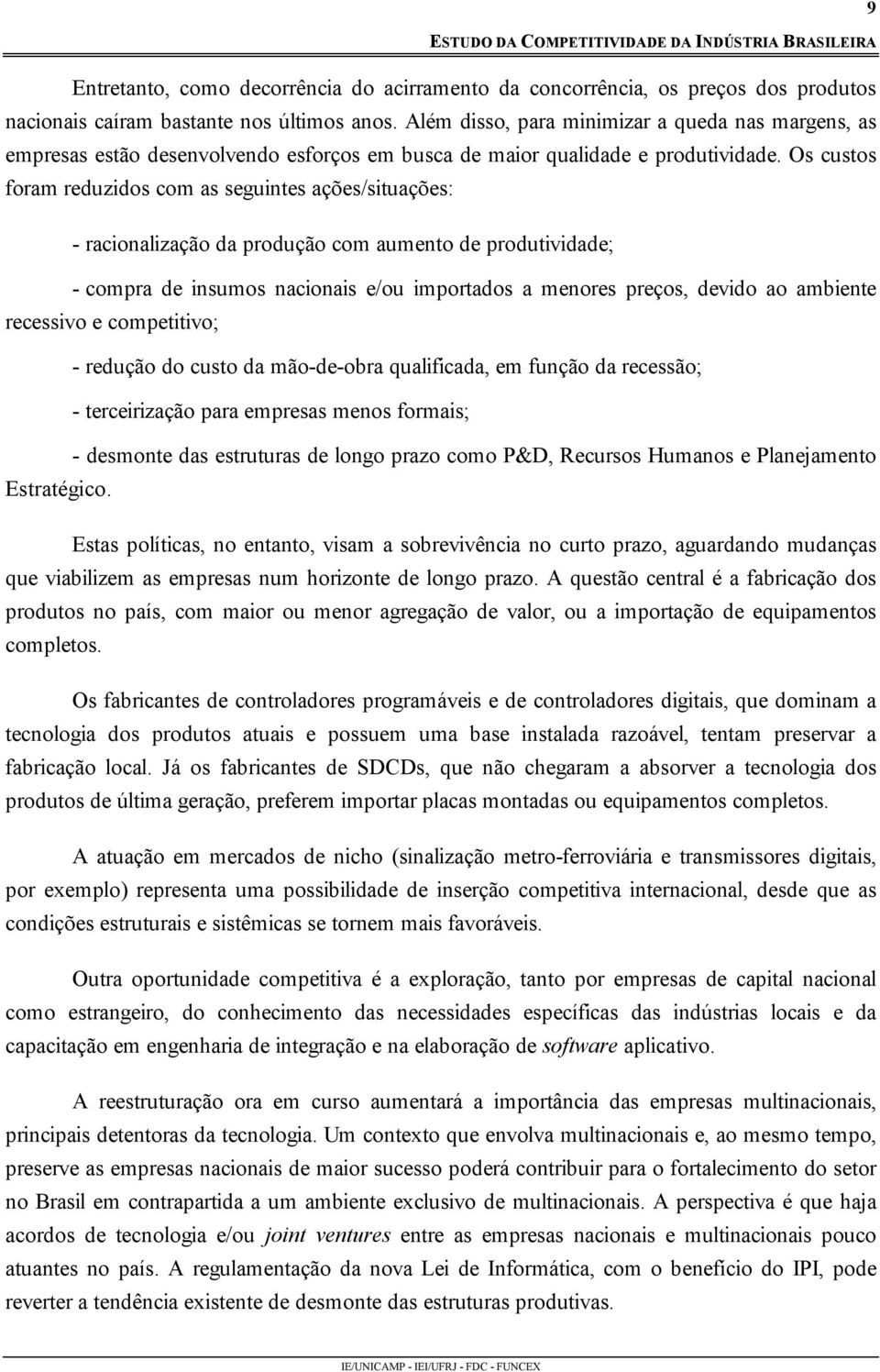 9

ESTUDO DA COMPETITIVIDADE DA INDÚSTRIA BRASILEIRA

Entretanto, como decorrência do acirramento da concorrência, os preços dos produtos nacionais caíram bastante nos últimos anos. Além disso, para minimizar a queda nas margens, as empresas estão desenvolvendo esforços em busca de maior qualidade e produtividade. Os custos foram reduzidos com as seguintes ações/situações:

- racionalização da produção com aumento de produtividade;

- compra de insumos nacionais e/ou importados a menores preços, devido ao ambiente recessivo e competitivo;

- redução do custo da mão-de-obra qualificada, em função da recessão;

- terceirização para empresas menos formais;

- desmonte das estruturas de longo prazo como P&D, Recursos Humanos e Planejamento Estratégico.

Estas políticas, no entanto, visam a sobrevivência no curto prazo, aguardando mudanças que viabilizem as empresas num horizonte de longo prazo. A questão central é a fabricação dos produtos no país, com maior ou menor agregação de valor, ou a importação de equipamentos completos.

Os fabricantes de controladores programáveis e de controladores digitais, que dominam a tecnologia dos produtos atuais e possuem uma base instalada razoável, tentam preservar a fabricação local. Já os fabricantes de SDCDs, que não chegaram a absorver a tecnologia dos produtos de última geração, preferem importar placas montadas ou equipamentos completos.

A atuação em mercados de nicho (sinalização metro-ferroviária e transmissores digitais, por exemplo) representa uma possibilidade de inserção competitiva internacional, desde que as condições estruturais e sistêmicas se tornem mais favoráveis.

Outra oportunidade competitiva é a exploração, tanto por empresas de capital nacional como estrangeiro, do conhecimento das necessidades específicas das indústrias locais e da capacitação em engenharia de integração e na elaboração de software aplicativo.

A reestruturação ora em curso aumentará a importância das empresas multinacionais, principais detentoras da tecnologia. Um contexto que envolva multinacionais e, ao mesmo tempo, preserve as empresas nacionais de maior sucesso poderá contribuir para o fortalecimento do setor no Brasil em contrapartida a um ambiente exclusivo de multinacionais. A perspectiva é que haja acordos de tecnologia e/ou joint ventures entre as empresas nacionais e multinacionais pouco atuantes no país. A regulamentação da nova Lei de Informática, com o benefício do IPI, pode reverter a tendência existente de desmonte das estruturas produtivas.

IE/UNICAMP - IEI/UFRJ - FDC - FUNCEX